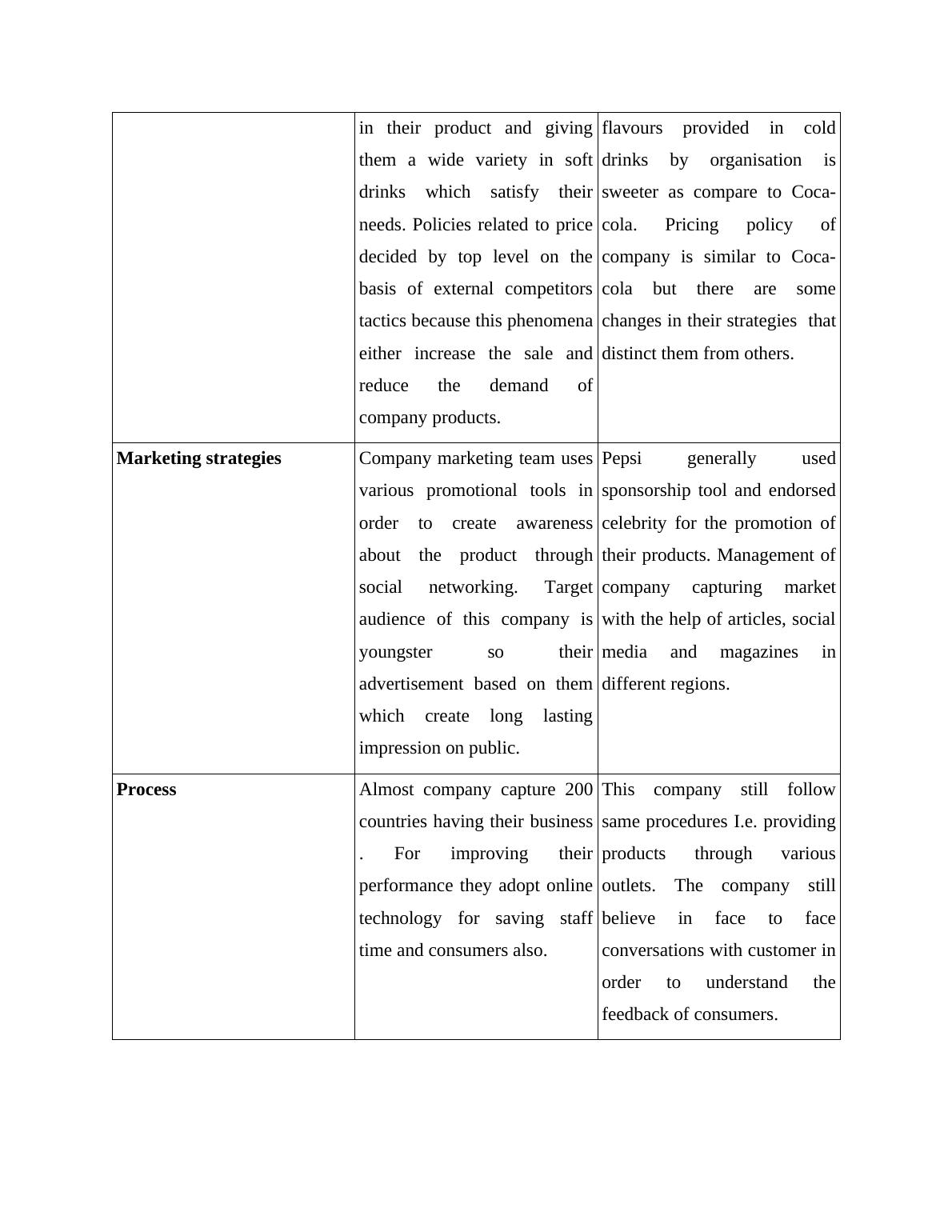 |  |  |  |
|---|---|---|
|  | in their product and giving them a wide variety in soft drinks which satisfy their needs. Policies related to price decided by top level on the basis of external competitors tactics because this phenomena either increase the sale and reduce the demand of company products. | flavours provided in cold drinks by organisation is sweeter as compare to Coca-cola. Pricing policy of company is similar to Coca-cola but there are some changes in their strategies that distinct them from others. |
| **Marketing strategies** | Company marketing team uses various promotional tools in order to create awareness about the product through social networking. Target audience of this company is youngster so their advertisement based on them which create long lasting impression on public. | Pepsi generally used sponsorship tool and endorsed celebrity for the promotion of their products. Management of company capturing market with the help of articles, social media and magazines in different regions. |
| **Process** | Almost company capture 200 countries having their business . For improving their performance they adopt online technology for saving staff time and consumers also. | This company still follow same procedures I.e. providing products through various outlets. The company still believe in face to face conversations with customer in order to understand the feedback of consumers. |